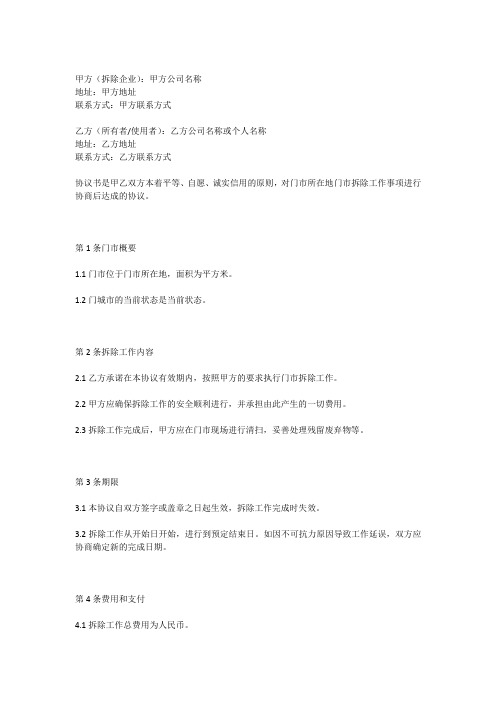 甲方（拆除企业）：甲方公司名称
地址：甲方地址
联系方式：甲方联系方式

乙方（所有者/使用者）：乙方公司名称或个人名称
地址：乙方地址
联系方式：乙方联系方式

协议书是甲乙双方本着平等、自愿、诚实信用的原则，对门市所在地门市拆除工作事项进行协商后达成的协议。

第 1 条门市概要

1.1 门市位于门市所在地，面积为平方米。

1.2 门城市的当前状态是当前状态。

第 2 条拆除工作内容

2.1 乙方承诺在本协议有效期内，按照甲方的要求执行门市拆除工作。

2.2 甲方应确保拆除工作的安全顺利进行，并承担由此产生的一切费用。

2.3 拆除工作完成后，甲方应在门市现场进行清扫，妥善处理残留废弃物等。

第 3 条期限

3.1 本协议自双方签字或盖章之日起生效，拆除工作完成时失效。

3.2 拆除工作从开始日开始，进行到预定结束日。如因不可抗力原因导致工作延误，双方应协商确定新的完成日期。

第 4 条费用和支付

4.1 拆除工作总费用为人民币。